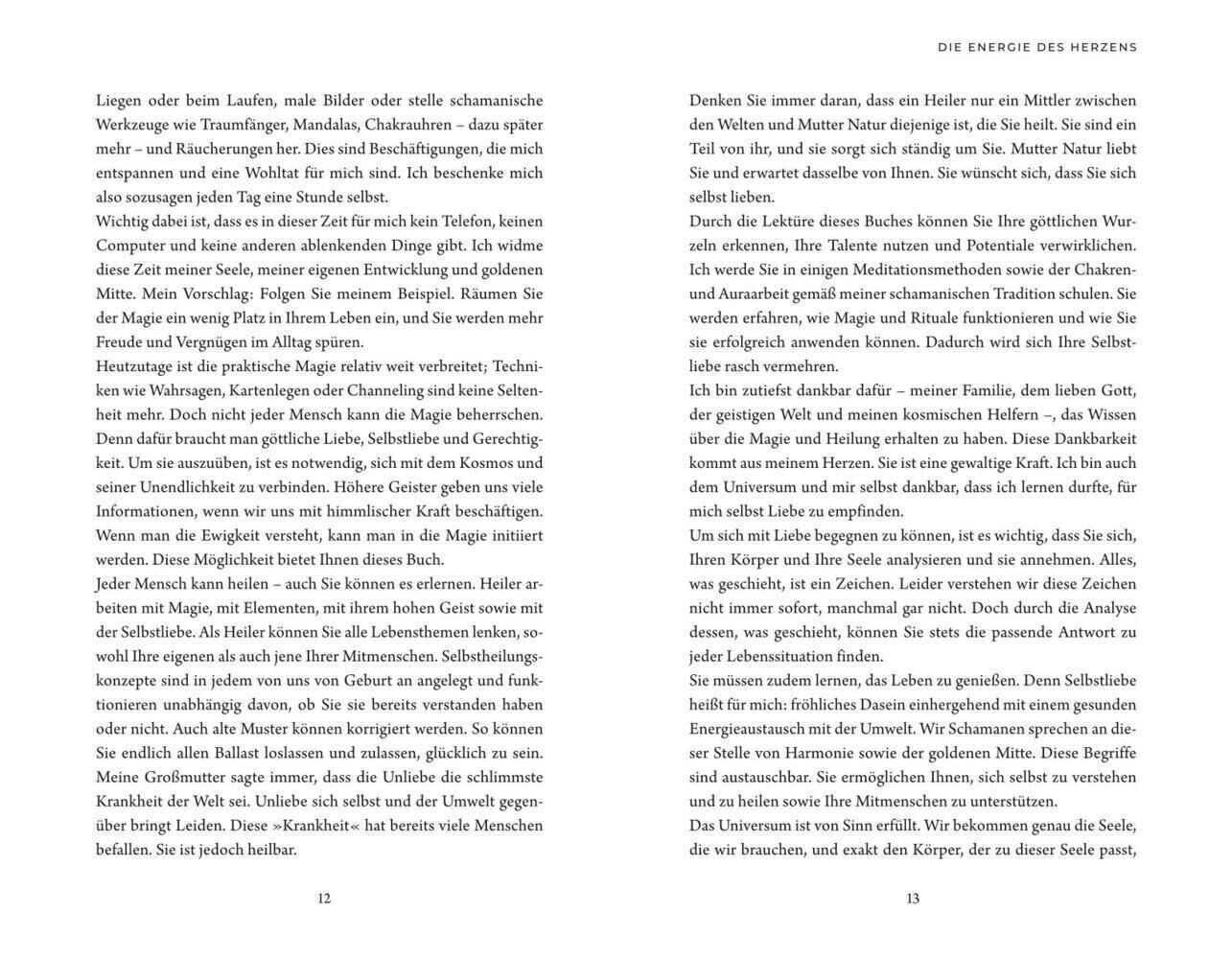 Liegen oder beim Laufen, male Bilder oder stelle schamanische Werkzeuge wie Traumfänger, Mandalas, Chakrauhren – dazu später mehr – und Räucherungen her. Dies sind Beschäftigungen, die mich entspannen und eine Wohltat für mich sind. Ich beschenke mich also sozusagen jeden Tag eine Stunde selbst.
Wichtig dabei ist, dass es in dieser Zeit für mich kein Telefon, keinen Computer und keine anderen ablenkenden Dinge gibt. Ich widme diese Zeit meiner Seele, meiner eigenen Entwicklung und goldenen Mitte. Mein Vorschlag: Folgen Sie meinem Beispiel. Räumen Sie der Magie ein wenig Platz in Ihrem Leben ein, und Sie werden mehr Freude und Vergnügen im Alltag spüren.
Heutzutage ist die praktische Magie relativ weit verbreitet; Techniken wie Wahrsagen, Kartenlegen oder Channeling sind keine Seltenheit mehr. Doch nicht jeder Mensch kann die Magie beherrschen. Denn dafür braucht man göttliche Liebe, Selbstliebe und Gerechtigkeit. Um sie auszuüben, ist es notwendig, sich mit dem Kosmos und seiner Unendlichkeit zu verbinden. Höhere Geister geben uns viele Informationen, wenn wir uns mit himmlischer Kraft beschäftigen. Wenn man die Ewigkeit versteht, kann man in die Magie initiiert werden. Diese Möglichkeit bietet Ihnen dieses Buch.
Jeder Mensch kann heilen – auch Sie können es erlernen. Heiler arbeiten mit Magie, mit Elementen, mit ihrem hohen Geist sowie mit der Selbstliebe. Als Heiler können Sie alle Lebensthemen lenken, sowohl Ihre eigenen als auch jene Ihrer Mitmenschen. Selbstheilungskonzepte sind in jedem von uns von Geburt an angelegt und funktionieren unabhängig davon, ob Sie sie bereits verstanden haben oder nicht. Auch alte Muster können korrigiert werden. So können Sie endlich allen Ballast loslassen und zulassen, glücklich zu sein.
Meine Großmutter sagte immer, dass die Unliebe die schlimmste Krankheit der Welt sei. Unliebe sich selbst und der Umwelt gegenüber bringt Leiden. Diese »Krankheit« hat bereits viele Menschen befallen. Sie ist jedoch heilbar.

12

DIE ENERGIE DES HERZENS

Denken Sie immer daran, dass ein Heiler nur ein Mittler zwischen den Welten und Mutter Natur diejenige ist, die Sie heilt. Sie sind ein Teil von ihr, und sie sorgt sich ständig um Sie. Mutter Natur liebt Sie und erwartet dasselbe von Ihnen. Sie wünscht sich, dass Sie sich selbst lieben.
Durch die Lektüre dieses Buches können Sie Ihre göttlichen Wurzeln erkennen, Ihre Talente nutzen und Potentiale verwirklichen. Ich werde Sie in einigen Meditationsmethoden sowie der Chakren- und Auraarbeit gemäß meiner schamanischen Tradition schulen. Sie werden erfahren, wie Magie und Rituale funktionieren und wie Sie sie erfolgreich anwenden können. Dadurch wird sich Ihre Selbstliebe rasch vermehren.
Ich bin zutiefst dankbar dafür – meiner Familie, dem lieben Gott, der geistigen Welt und meinen kosmischen Helfern –, das Wissen über die Magie und Heilung erhalten zu haben. Diese Dankbarkeit kommt aus meinem Herzen. Sie ist eine gewaltige Kraft. Ich bin auch dem Universum und mir selbst dankbar, dass ich lernen durfte, für mich selbst Liebe zu empfinden.
Um sich mit Liebe begegnen zu können, ist es wichtig, dass Sie sich, Ihren Körper und Ihre Seele analysieren und sie annehmen. Alles, was geschieht, ist ein Zeichen. Leider verstehen wir diese Zeichen nicht immer sofort, manchmal gar nicht. Doch durch die Analyse dessen, was geschieht, können Sie stets die passende Antwort zu jeder Lebenssituation finden.
Sie müssen zudem lernen, das Leben zu genießen. Denn Selbstliebe heißt für mich: fröhliches Dasein einhergehend mit einem gesunden Energieaustausch mit der Umwelt. Wir Schamanen sprechen an dieser Stelle von Harmonie sowie der goldenen Mitte. Diese Begriffe sind austauschbar. Sie ermöglichen Ihnen, sich selbst zu verstehen und zu heilen sowie Ihre Mitmenschen zu unterstützen.
Das Universum ist von Sinn erfüllt. Wir bekommen genau die Seele, die wir brauchen, und exakt den Körper, der zu dieser Seele passt,

13